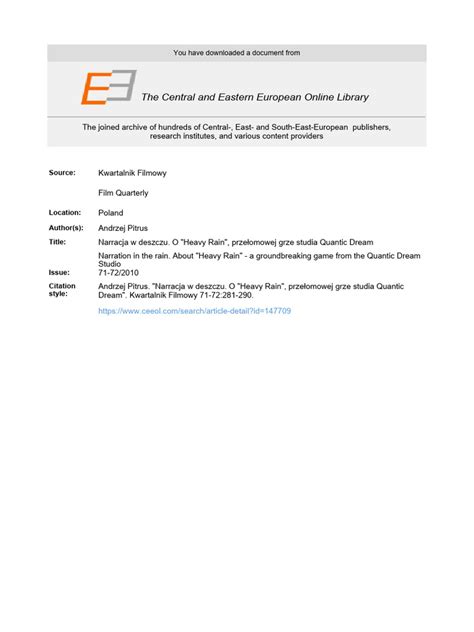 You have downloaded a document from

The Central and Eastern European Online Library

The joined archive of hundreds of Central-, East- and South-East-European publishers, research institutes, and various content providers

Source: Kwartalnik Filmowy

Film Quarterly

Location: Poland

Author(s): Andrzej Pitrus

Title: Narracja w deszczu. O "Heavy Rain", przełomowej grze studia Quantic Dream

Narration in the rain. About "Heavy Rain" - a groundbreaking game from the Quantic Dream Studio

Issue: 71-72/2010

Citation style: Andrzej Pitrus. "Narracja w deszczu. O "Heavy Rain", przełomowej grze studia Quantic Dream". Kwartalnik Filmowy 71-72:281-290.

https://www.ceeol.com/search/article-detail?id=147709